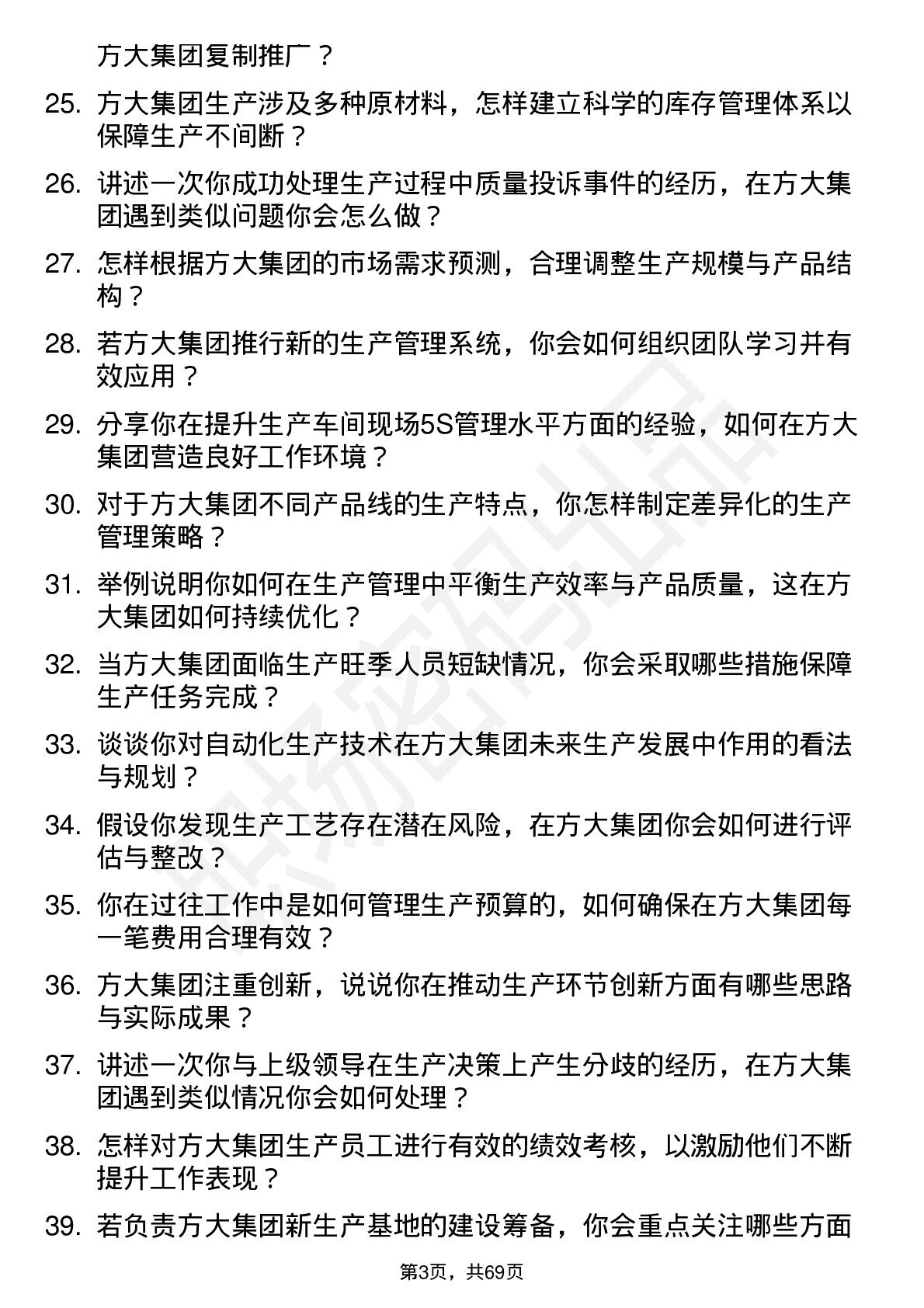 方大集团复制推广？

25. 方大集团生产涉及多种原材料，怎样建立科学的库存管理体系以保障生产不间断？

26. 讲述一次你成功处理生产过程中质量投诉事件的经历，在方大集团遇到类似问题你会怎么做？

27. 怎样根据方大集团的市场需求预测，合理调整生产规模与产品结构？

28. 若方大集团推行新的生产管理系统，你会如何组织团队学习并有效应用？

29. 分享你在提升生产车间现场5S管理水平方面的经验，如何在方大集团营造良好工作环境？

30. 对于方大集团不同产品线的生产特点，你怎样制定差异化的生产管理策略？

31. 举例说明你如何在生产管理中平衡生产效率与产品质量，这在方大集团如何持续优化？

32. 当方大集团面临生产旺季人员短缺情况，你会采取哪些措施保障生产任务完成？

33. 谈谈你对自动化生产技术在方大集团未来生产发展中作用的看法与规划？

34. 假设你发现生产工艺存在潜在风险，在方大集团你会如何进行评估与整改？

35. 你在过往工作中是如何管理生产预算的，如何确保在方大集团每一笔费用合理有效？

36. 方大集团注重创新，说说你在推动生产环节创新方面有哪些思路与实际成果？

37. 讲述一次你与上级领导在生产决策上产生分歧的经历，在方大集团遇到类似情况你会如何处理？

38. 怎样对方大集团生产员工进行有效的绩效考核，以激励他们不断提升工作表现？

39. 若负责方大集团新生产基地的建设筹备，你会重点关注哪些方面

第3页，共69页